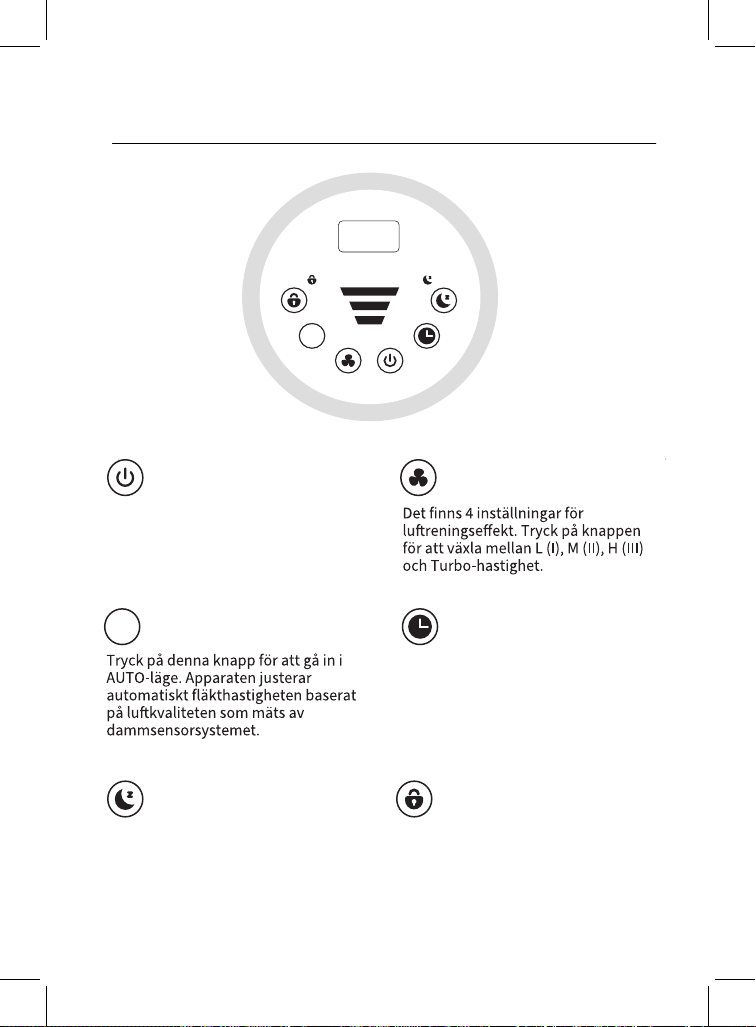 Det finns 4 inställningar för luftreningseffekt. Tryck på knappen för att växla mellan L (I), M (II), H (III) och Turbo-hastighet.

Tryck på denna knapp för att gå in i AUTO-läge. Apparaten justerar automatiskt fläkthastigheten baserat på luftkvaliteten som mäts av dammsensorsystemet.